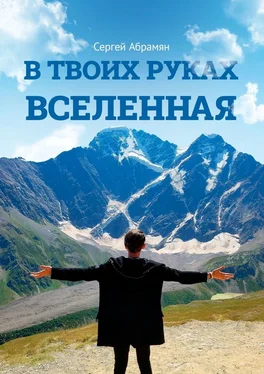 Сергей Абрамян

В ТВОИХ РУКАХ ВСЕЛЕННАЯ